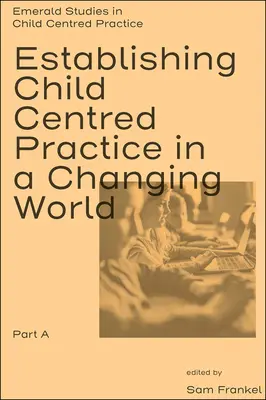 Emerald Studies in Child Centred Practice

Establishing Child Centred Practice in a Changing World

Part A

edited by

Sam Frankel